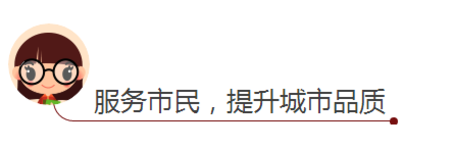 服务市民，提升城市品质